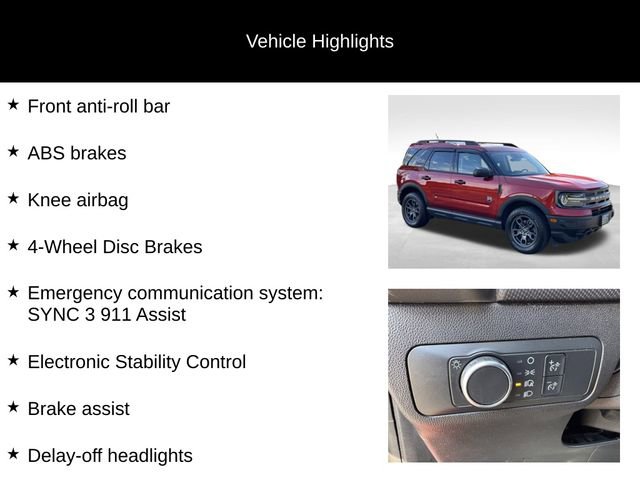 Vehicle Highlights

★ Front anti-roll bar

★ ABS brakes

★ Knee airbag

★ 4-Wheel Disc Brakes

★ Emergency communication system: SYNC 3 911 Assist

★ Electronic Stability Control

★ Brake assist

★ Delay-off headlights